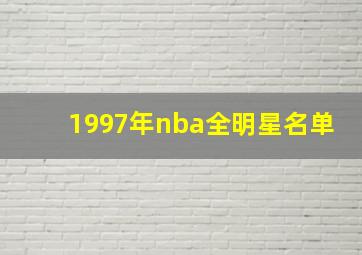 1997年nba全明星名单